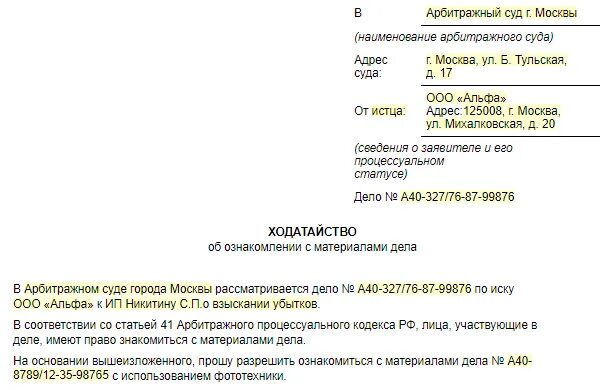 В Арбитражный суд г. Москвы
(наименование арбитражного суда)

Адрес суда: г. Москва, ул. Б. Тульская, д. 17

От истца: ООО «Альфа» Адрес:125008, г. Москва, ул. Михалковская, д. 20

(сведения о заявителе и его процессуальном статусе)

Дело № А40-327/76-87-99876

ХОДАТАЙСТВО
об ознакомлении с материалами дела

В Арбитражном суде города Москвы рассматривается дело № А40-327/76-87-99876 по иску ООО «Альфа» к ИП Никитину С.П.о взыскании убытков.

В соответствии со статьей 41 Арбитражного процессуального кодекса РФ, лица, участвующие в деле, имеют право знакомиться с материалами дела.

На основании вышеизложенного, прошу разрешить ознакомиться с материалами дела № А40-8789/12-35-98765 с использованием фототехники.